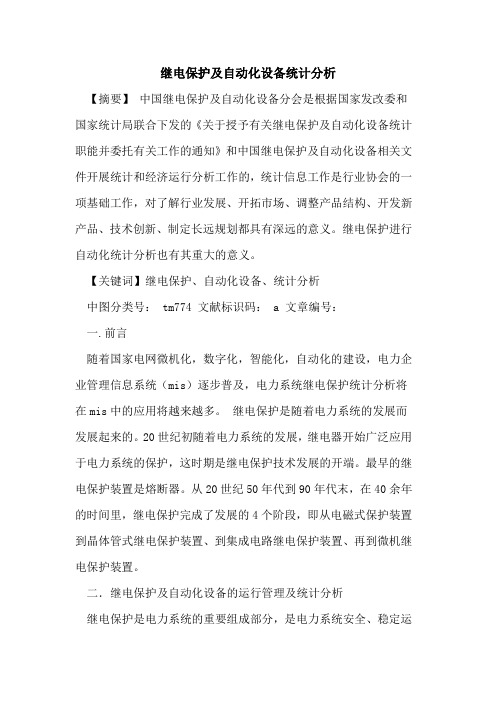 继电保护及自动化设备统计分析

【摘要】 中国继电保护及自动化设备分会是根据国家发改委和国家统计局联合下发的《关于授予有关继电保护及自动化设备统计职能并委托有关工作的通知》和中国继电保护及自动化设备相关文件开展统计和经济运行分析工作的，统计信息工作是行业协会的一项基础工作，对了解行业发展、开拓市场、调整产品结构、开发新产品、技术创新、制定长远规划都具有深远的意义。继电保护进行自动化统计分析也有其重大的意义。

【关键词】继电保护、自动化设备、统计分析

中图分类号： tm774 文献标识码： a 文章编号：

一.前言

随着国家电网微机化，数字化，智能化，自动化的建设，电力企业管理信息系统（mis）逐步普及，电力系统继电保护统计分析将在mis中的应用将越来越多。 继电保护是随着电力系统的发展而发展起来的。20世纪初随着电力系统的发展，继电器开始广泛应用于电力系统的保护，这时期是继电保护技术发展的开端。最早的继电保护装置是熔断器。从20世纪50年代到90年代末，在40余年的时间里，继电保护完成了发展的4个阶段，即从电磁式保护装置到晶体管式继电保护装置、到集成电路继电保护装置、再到微机继电保护装置。

二. 继电保护及自动化设备的运行管理及统计分析

继电保护是电力系统的重要组成部分，是电力系统安全、稳定运